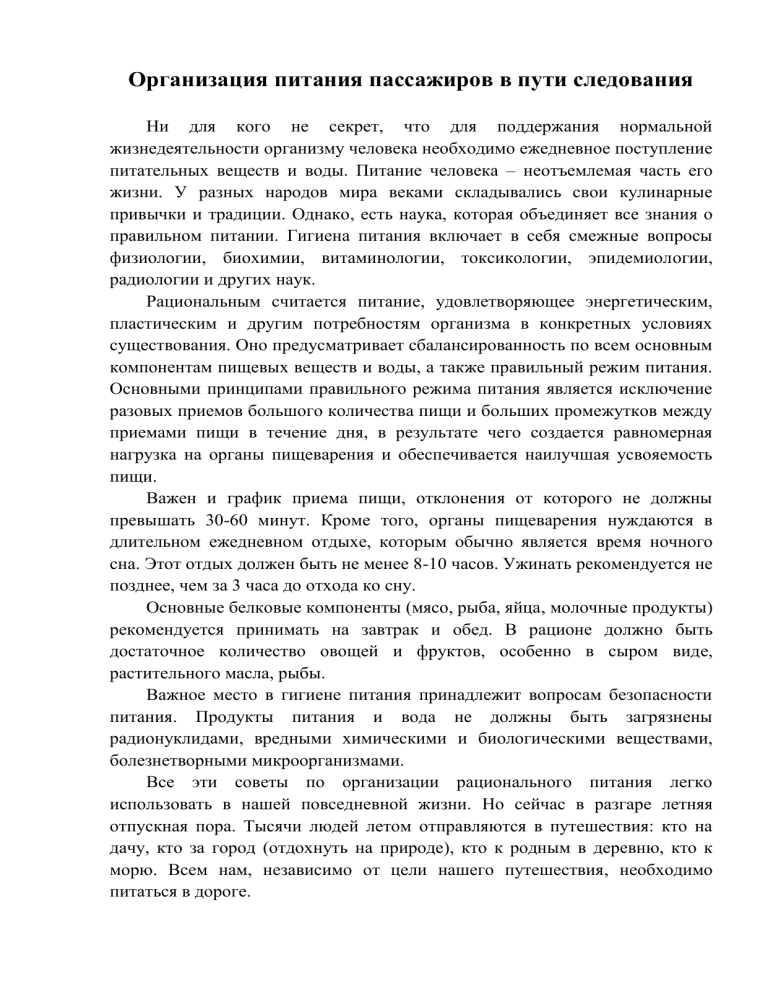 Организация питания пассажиров в пути следования

Ни для кого не секрет, что для поддержания нормальной жизнедеятельности организму человека необходимо ежедневное поступление питательных веществ и воды. Питание человека – неотъемлемая часть его жизни. У разных народов мира веками складывались свои кулинарные привычки и традиции. Однако, есть наука, которая объединяет все знания о правильном питании. Гигиена питания включает в себя смежные вопросы физиологии, биохимии, витаминологии, токсикологии, эпидемиологии, радиологии и других наук.

Рациональным считается питание, удовлетворяющее энергетическим, пластическим и другим потребностям организма в конкретных условиях существования. Оно предусматривает сбалансированность по всем основным компонентам пищевых веществ и воды, а также правильный режим питания. Основными принципами правильного режима питания является исключение разовых приемов большого количества пищи и больших промежутков между приемами пищи в течение дня, в результате чего создается равномерная нагрузка на органы пищеварения и обеспечивается наилучшая усвояемость пищи.

Важен и график приема пищи, отклонения от которого не должны превышать 30-60 минут. Кроме того, органы пищеварения нуждаются в длительном ежедневном отдыхе, которым обычно является время ночного сна. Этот отдых должен быть не менее 8-10 часов. Ужинать рекомендуется не позднее, чем за 3 часа до отхода ко сну.

Основные белковые компоненты (мясо, рыба, яйца, молочные продукты) рекомендуется принимать на завтрак и обед. В рационе должно быть достаточное количество овощей и фруктов, особенно в сыром виде, растительного масла, рыбы.

Важное место в гигиене питания принадлежит вопросам безопасности питания. Продукты питания и вода не должны быть загрязнены радионуклидами, вредными химическими и биологическими веществами, болезнетворными микроорганизмами.

Все эти советы по организации рационального питания легко использовать в нашей повседневной жизни. Но сейчас в разгаре летняя отпускная пора. Тысячи людей летом отправляются в путешествия: кто на дачу, кто за город (отдохнуть на природе), кто к родным в деревню, кто к морю. Всем нам, независимо от цели нашего путешествия, необходимо питаться в дороге.